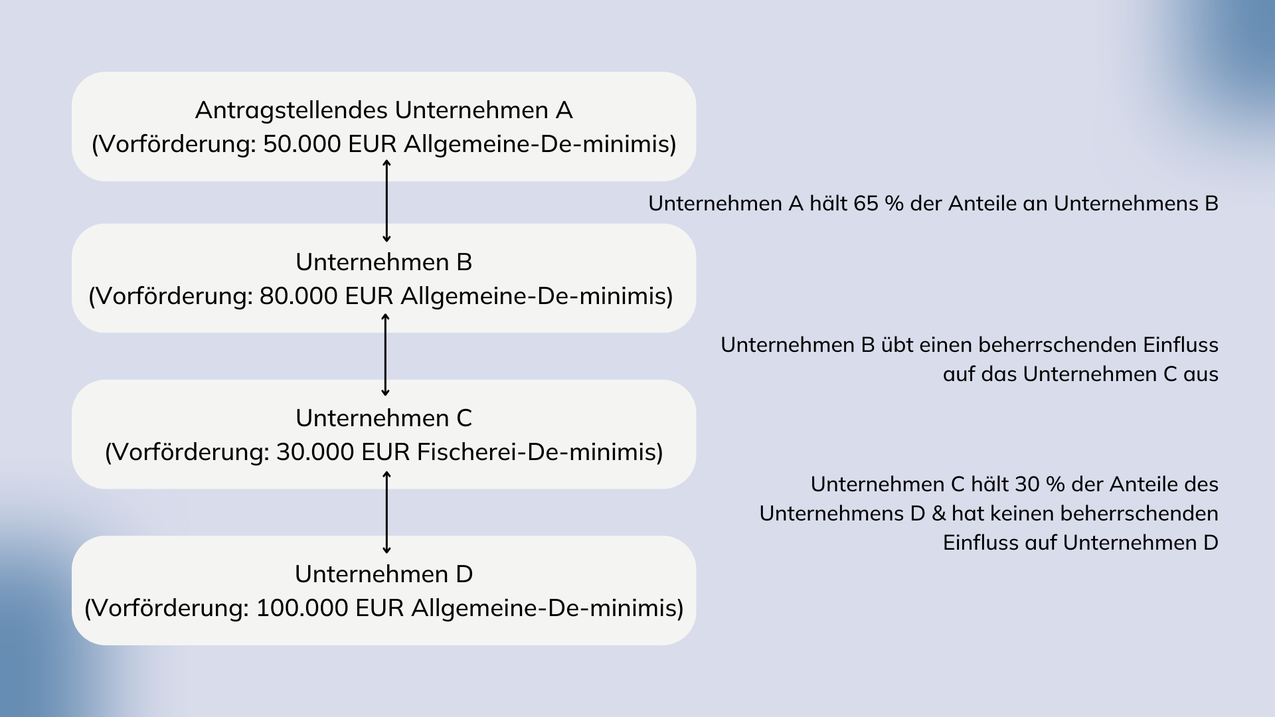 Antragstellendes Unternehmen A
(Vorförderung: 50.000 EUR Allgemeine-De-minimis)

Unternehmen A hält 65 % der Anteile an Unternehmens B

Unternehmen B
(Vorförderung: 80.000 EUR Allgemeine-De-minimis)

Unternehmen B übt einen beherrschenden Einfluss auf das Unternehmen C aus

Unternehmen C
(Vorförderung: 30.000 EUR Fischerei-De-minimis)

Unternehmen C hält 30 % der Anteile des Unternehmens D & hat keinen beherrschenden Einfluss auf Unternehmen D

Unternehmen D
(Vorförderung: 100.000 EUR Allgemeine-De-minimis)